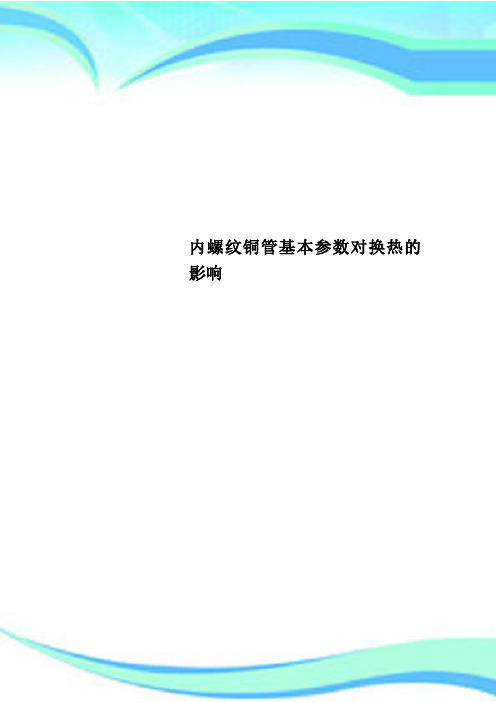 内螺纹铜管基本参数对换热的影响